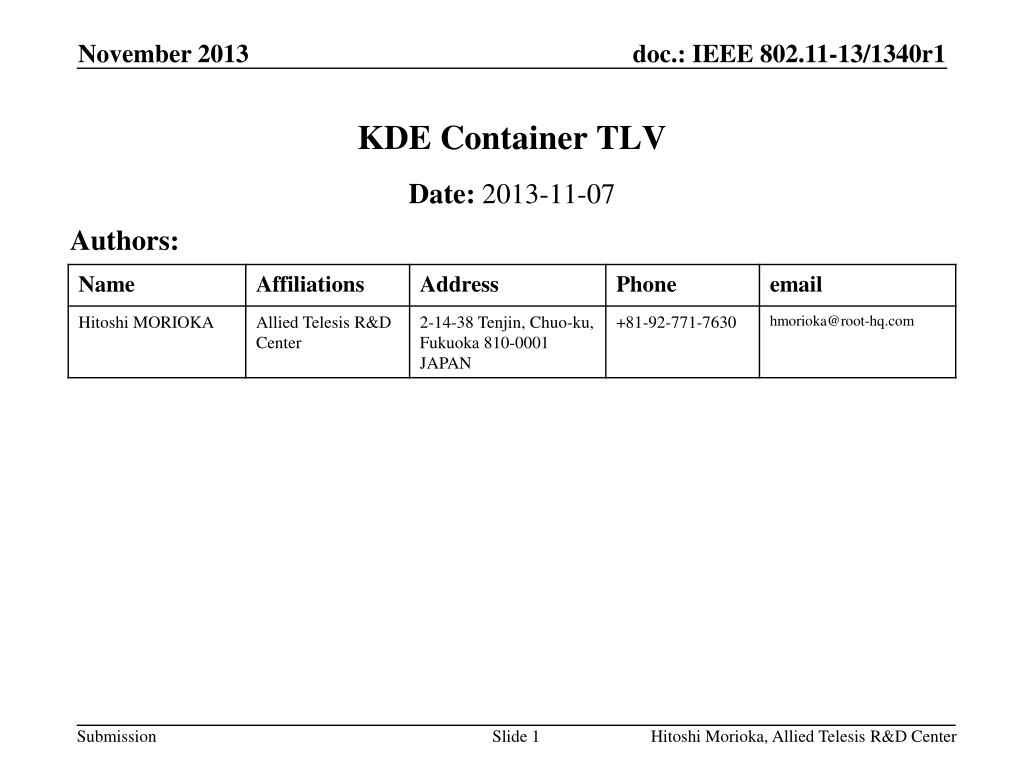 November 2013

doc.: IEEE 802.11-13/1340r1

KDE Container TLV

Date: 2013-11-07

Authors:

| Name | Affiliations | Address | Phone | email |
|---|---|---|---|---|
| Hitoshi MORIOKA | Allied Telesis R&D Center | 2-14-38 Tenjin, Chuo-ku, Fukuoka 810-0001 JAPAN | +81-92-771-7630 | hmorioka@root-hq.com |

Submission

Slide 1

Hitoshi Morioka, Allied Telesis R&D Center